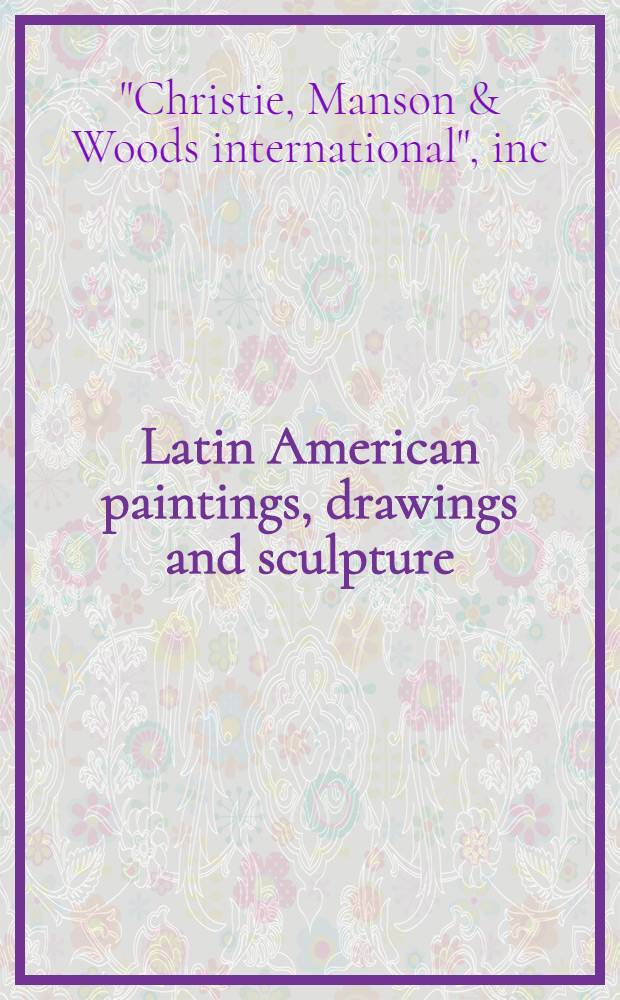 "Christie, Manson & Woods international", inc

Latin American paintings, drawings and sculpture